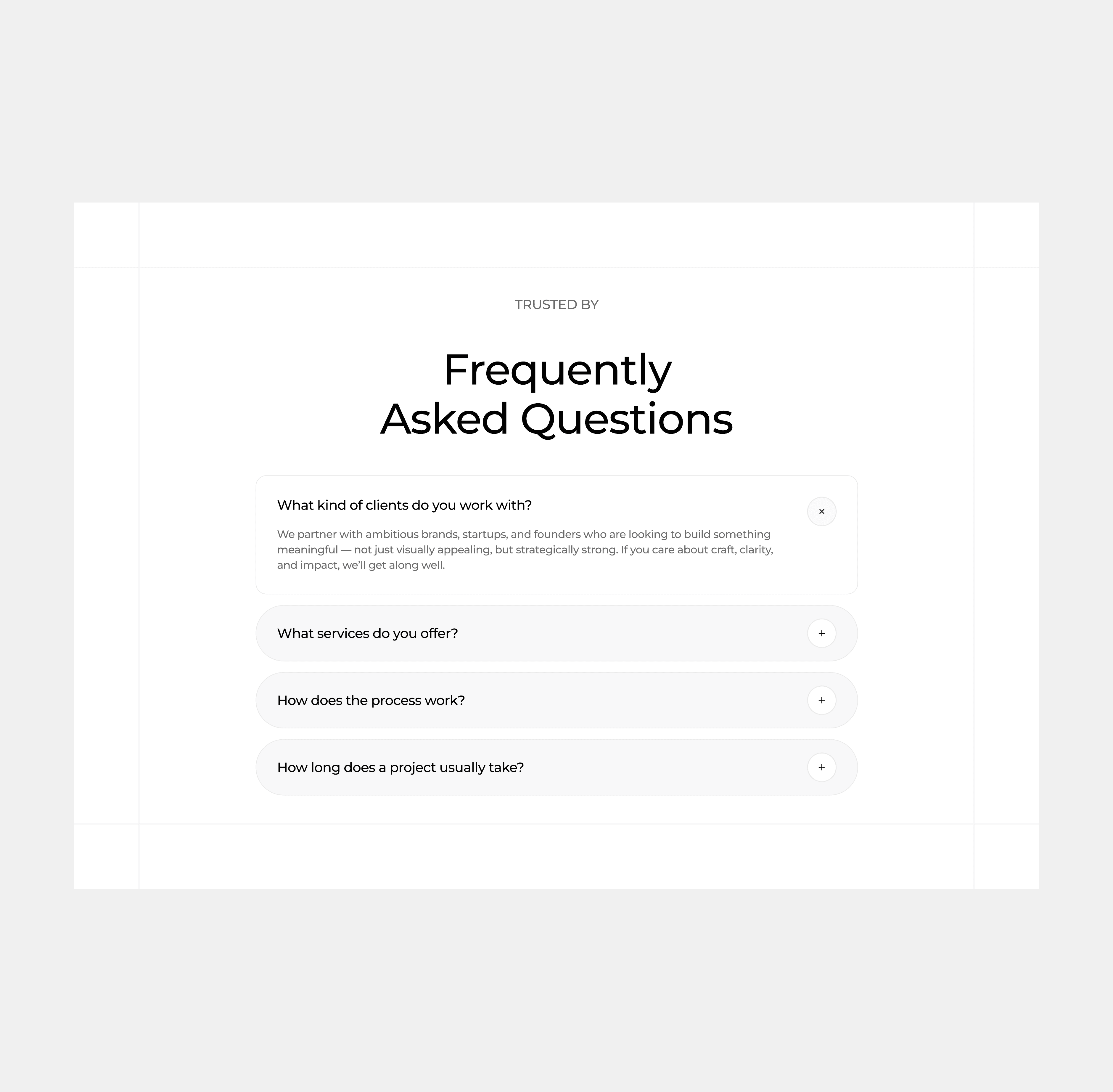 TRUSTED BY

Frequently
Asked Questions

What kind of clients do you work with?

×

We partner with ambitious brands, startups, and founders who are looking to build something meaningful — not just visually appealing, but strategically strong. If you care about craft, clarity, and impact, we'll get along well.

What services do you offer?

+

How does the process work?

+

How long does a project usually take?

+